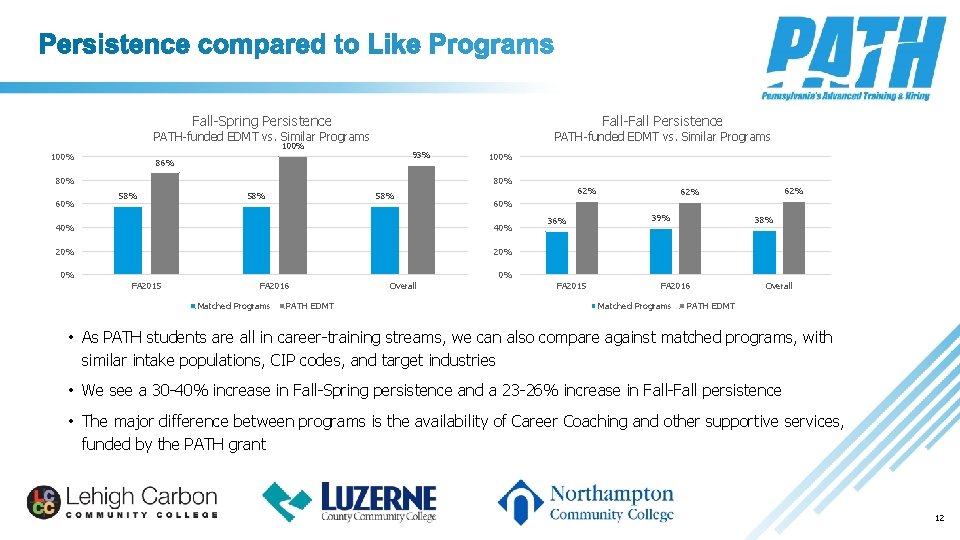 Persistence compared to Like Programs

PATH
Pennsylvania's Advanced Training & Hiring

Fall-Spring Persistence
PATH-funded EDMT vs. Similar Programs

100%
80%
60%
40%
20%
0%

58%
86%
58%
100%
58%
93%

FA2015
FA2016
Overall

Matched Programs
PATH EDMT

Fall-Fall Persistence
PATH-funded EDMT vs. Similar Programs

100%
80%
60%
40%
20%
0%

36%
62%
39%
62%
38%
62%

FA2015
FA2016
Overall

Matched Programs
PATH EDMT

• As PATH students are all in career-training streams, we can also compare against matched programs, with similar intake populations, CIP codes, and target industries

• We see a 30-40% increase in Fall-Spring persistence and a 23-26% increase in Fall-Fall persistence

• The major difference between programs is the availability of Career Coaching and other supportive services, funded by the PATH grant

LCCC Lehigh Carbon COMMUNITY COLLEGE

LUZERNE County Community College

Northampton Community College

12